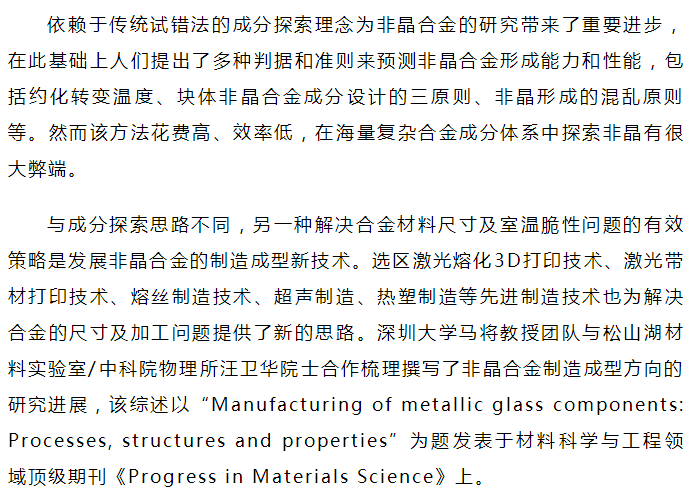 依赖于传统试错法的成分探索理念为非晶合金的研究带来了重要进步，在此基础上人们提出了多种判据和准则来预测非晶合金形成能力和性能，包括约化转变温度、块体非晶合金成分设计的三原则、非晶形成的混乱原则等。然而该方法花费高、效率低，在海量复杂合金成分体系中探索非晶有很大弊端。

与成分探索思路不同，另一种解决合金材料尺寸及室温脆性问题的有效策略是发展非晶合金的制造成型新技术。选区激光熔化3D打印技术、激光带材打印技术、熔丝制造技术、超声制造、热塑制造等先进制造技术也为解决合金的尺寸及加工问题提供了新的思路。深圳大学马将教授团队与松山湖材料实验室/中科院物理所汪卫华院士合作梳理撰写了非晶合金制造成型方向的研究进展，该综述以“Manufacturing of metallic glass components: Processes, structures and properties”为题发表于材料科学与工程领域顶级期刊《Progress in Materials Science》上。